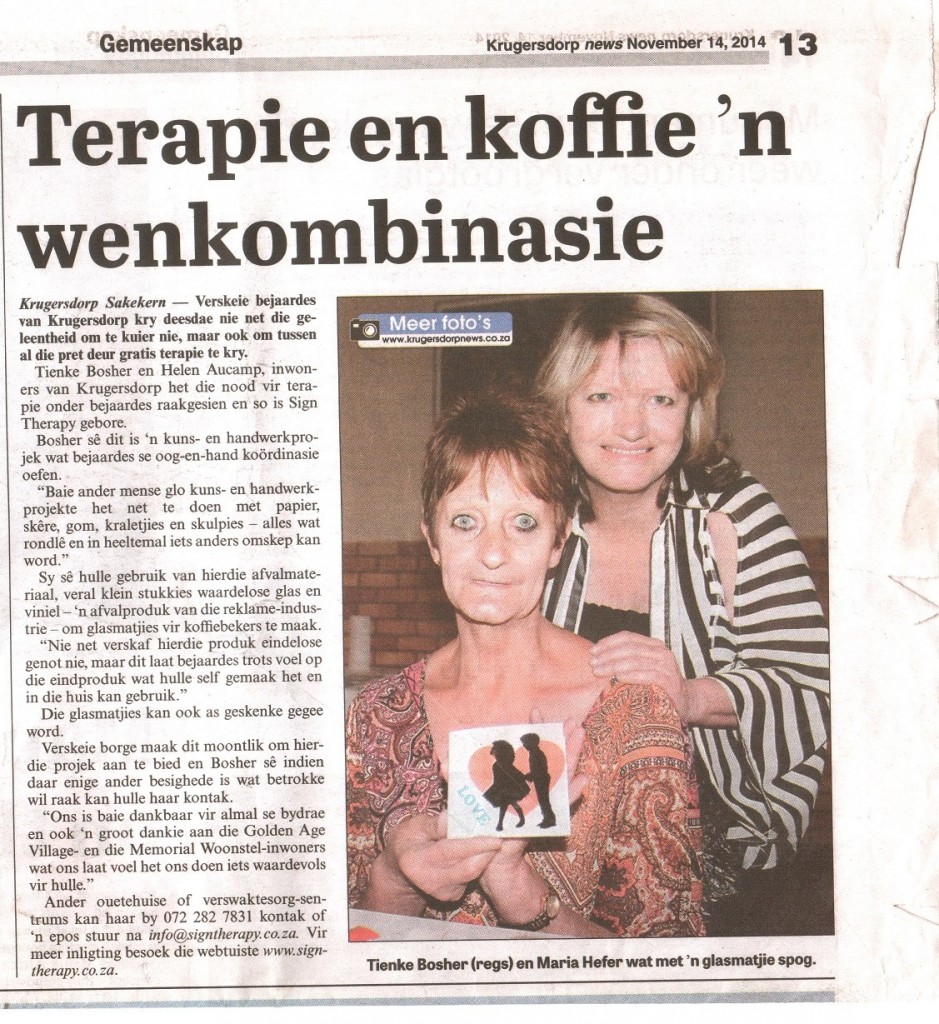 Gemeenskap

Krugersdorp news November 14, 2014 13

Terapie en koffie 'n wenkombinasie

Krugersdorp Sakekern — Verskeie bejaardes van Krugersdorp kry deesdae nie net die geleentheid om te kuier nie, maar ook om tussen al die pret deur gratis terapie te kry.

Tienke Bosher en Helen Aucamp, inwoners van Krugersdorp het die nood vir terapie onder bejaardes raakgesien en so is Sign Therapy gebore.

Bosher sê dit is 'n kuns- en handwerkprojek wat bejaardes se oog-en-hand koördinasie oefen.

"Baie ander mense glo kuns- en handwerkprojekte het net te doen met papier, skêre, gom, kraletjies en skulpies – alles wat rondlê en in heeltemal iets anders omskep kan word."

Sy sê hulle gebruik van hierdie afvalmateriaal, veral klein stukkies waardelose glas en viniel – 'n afvalproduk van die reklame-industrie – om glasmatjies vir koffiebekers te maak.

"Nie net verskaf hierdie produk eindelose genot nie, maar dit laat bejaardes trots voel op die eindproduk wat hulle self gemaak het en in die huis kan gebruik."

Die glasmatjies kan ook as geskenke gegee word.

Verskeie borge maak dit moontlik om hierdie projek aan te bied en Bosher sê indien daar enige ander besighede is wat betrokke wil raak kan hulle haar kontak.

"Ons is baie dankbaar vir almal se bydrae en ook 'n groot dankie aan die Golden Age Village- en die Memorial Woonstel-inwoners wat ons laat voel het ons doen iets waardevols vir hulle."

Ander ouetehuise of verswaktesorg-sentrums kan haar by 072 282 7831 kontak of 'n epos stuur na info@signtherapy.co.za. Vir meer inligting besoek die webtuiste www.signtherapy.co.za.

Meer foto's
www.krugersdorpnews.co.za

LOVE

Tienke Bosher (regs) en Maria Hefer wat met 'n glasmatjie spog.